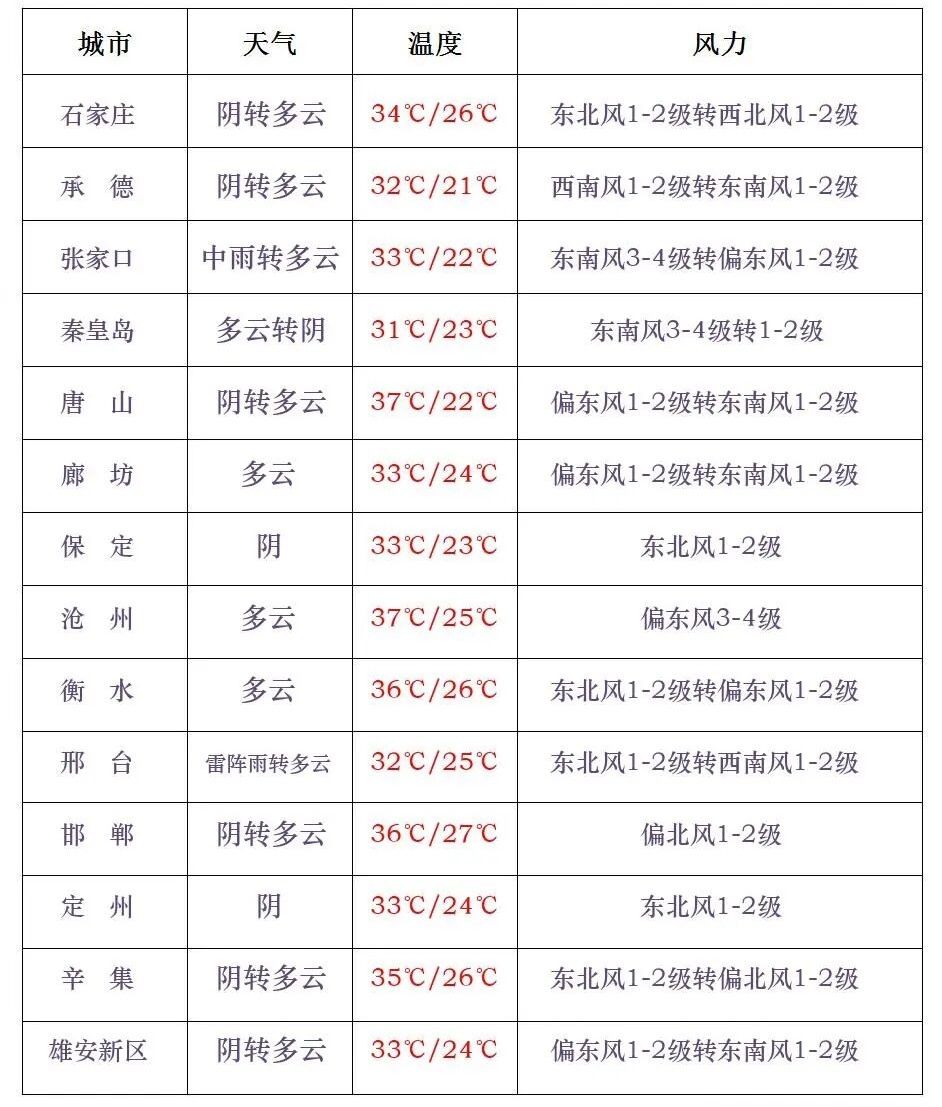 | 城市 | 天气 | 温度 | 风力 |
|---|---|---|---|
| 石家庄 | 阴转多云 | 34℃/26℃ | 东北风1-2级转西北风1-2级 |
| 承　德 | 阴转多云 | 32℃/21℃ | 西南风1-2级转东南风1-2级 |
| 张家口 | 中雨转多云 | 33℃/22℃ | 东南风3-4级转偏东风1-2级 |
| 秦皇岛 | 多云转阴 | 31℃/23℃ | 东南风3-4级转1-2级 |
| 唐　山 | 阴转多云 | 37℃/22℃ | 偏东风1-2级转东南风1-2级 |
| 廊　坊 | 多云 | 33℃/24℃ | 偏东风1-2级转东南风1-2级 |
| 保　定 | 阴 | 33℃/23℃ | 东北风1-2级 |
| 沧　州 | 多云 | 37℃/25℃ | 偏东风3-4级 |
| 衡　水 | 多云 | 36℃/26℃ | 东北风1-2级转偏东风1-2级 |
| 邢　台 | 雷阵雨转多云 | 32℃/25℃ | 东北风1-2级转西南风1-2级 |
| 邯　郸 | 阴转多云 | 36℃/27℃ | 偏北风1-2级 |
| 定　州 | 阴 | 33℃/24℃ | 东北风1-2级 |
| 辛　集 | 阴转多云 | 35℃/26℃ | 东北风1-2级转偏北风1-2级 |
| 雄安新区 | 阴转多云 | 33℃/24℃ | 偏东风1-2级转东南风1-2级 |